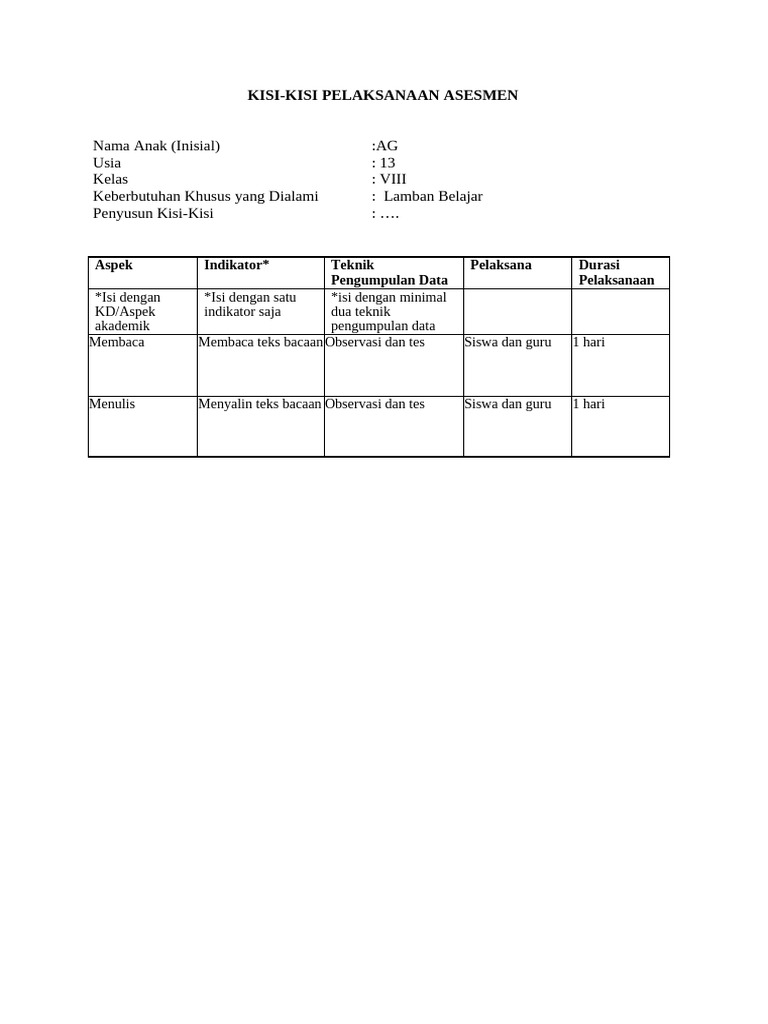 KISI-KISI PELAKSANAAN ASESMEN

Nama Anak (Inisial) :AG
Usia : 13
Kelas : VIII
Keberbutuhan Khusus yang Dialami : Lamban Belajar
Penyusun Kisi-Kisi : ….

| Aspek | Indikator* | Teknik Pengumpulan Data | Pelaksana | Durasi Pelaksanaan |
|---|---|---|---|---|
| *Isi dengan KD/Aspek akademik | *Isi dengan satu indikator saja | *isi dengan minimal dua teknik pengumpulan data | | |
| Membaca | Membaca teks bacaan | Observasi dan tes | Siswa dan guru | 1 hari |
| Menulis | Menyalin teks bacaan | Observasi dan tes | Siswa dan guru | 1 hari |